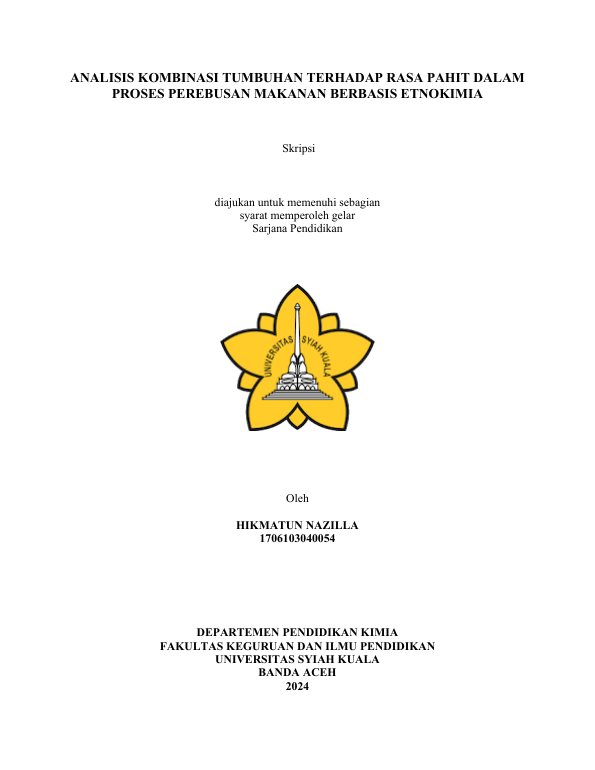 ANALISIS KOMBINASI TUMBUHAN TERHADAP RASA PAHIT DALAM PROSES PEREBUSAN MAKANAN BERBASIS ETNOKIMIA

Skripsi

diajukan untuk memenuhi sebagian
syarat memperoleh gelar
Sarjana Pendidikan

UNIVERSITAS SYIAH KUALA

Oleh

HIKMATUN NAZILLA
1706103040054

DEPARTEMEN PENDIDIKAN KIMIA
FAKULTAS KEGURUAN DAN ILMU PENDIDIKAN
UNIVERSITAS SYIAH KUALA
BANDA ACEH
2024